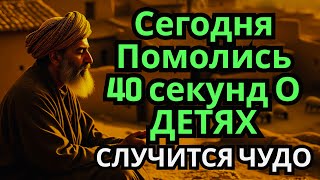 Сегодня Помолись 40 секунд О ДЕТЯХ
СЛУЧИТСЯ ЧУДО